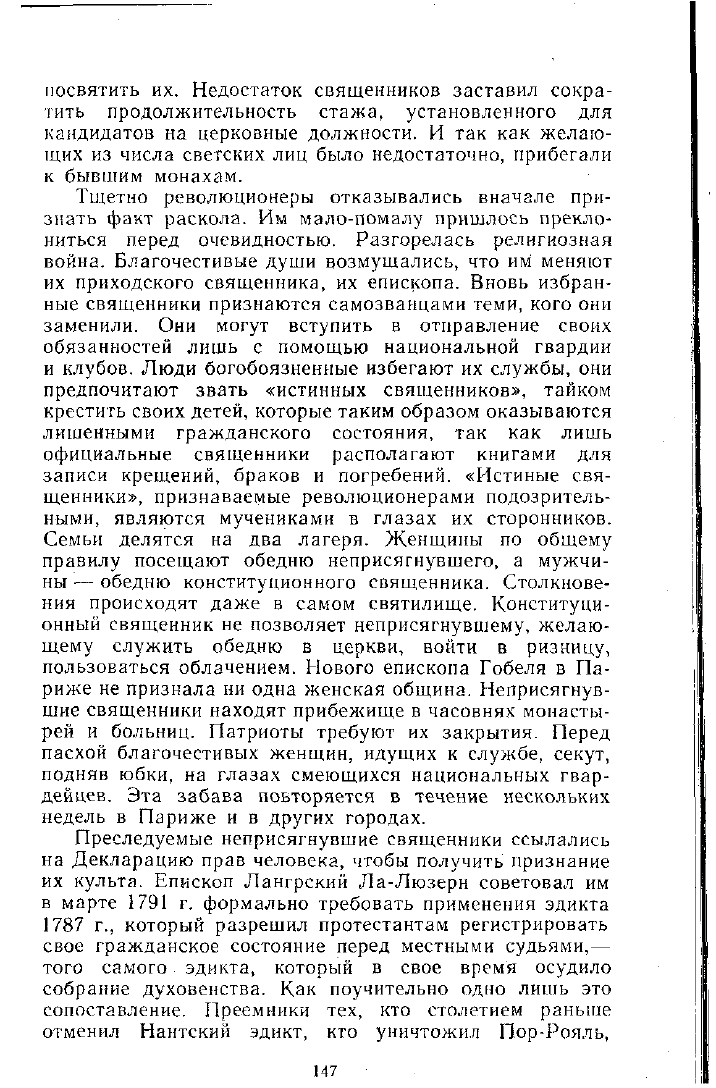 посвятить их. Недостаток священников заставил сократить продолжительность стажа, установленного для кандидатов на церковные должности. И так как желающих из числа светских лиц было недостаточно, прибегали к бывшим монахам.

Тщетно революционеры отказывались вначале признать факт раскола. Им мало-помалу пришлось преклониться перед очевидностью. Разгорелась религиозная война. Благочестивые души возмущались, что им меняют их приходского священника, их епископа. Вновь избранные священники признаются самозванцами теми, кого они заменили. Они могут вступить в отправление своих обязанностей лишь с помощью национальной гвардии и клубов. Люди богобоязненные избегают их службы, они предпочитают звать «истинных священников», тайком крестить своих детей, которые таким образом оказываются лишенными гражданского состояния, так как лишь официальные священники располагают книгами для записи крещений, браков и погребений. «Истиные священники», признаваемые революционерами подозрительными, являются мучениками в глазах их сторонников. Семьи делятся на два лагеря. Женщины по общему правилу посещают обедню неприсягнувшего, а мужчины — обедню конституционного священника. Столкновения происходят даже в самом святилище. Конституционный священник не позволяет неприсягнувшему, желающему служить обедню в церкви, войти в ризницу, пользоваться облачением. Нового епископа Гобеля в Париже не признала ни одна женская община. Неприсягнувшие священники находят прибежище в часовнях монастырей и больниц. Патриоты требуют их закрытия. Перед пасхой благочестивых женщин, идущих к службе, секут, подняв юбки, на глазах смеющихся национальных гвардейцев. Эта забава повторяется в течение нескольких недель в Париже и в других городах.

Преследуемые неприсягнувшие священники ссылались на Декларацию прав человека, чтобы получить признание их культа. Епископ Лангрский Ла-Люзерн советовал им в марте 1791 г. формально требовать применения эдикта 1787 г., который разрешил протестантам регистрировать свое гражданское состояние перед местными судьями,— того самого эдикта, который в свое время осудило собрание духовенства. Как поучительно одно лишь это сопоставление. Преемники тех, кто столетием раньше отменил Нантский эдикт, кто уничтожил Пор-Рояль,

147